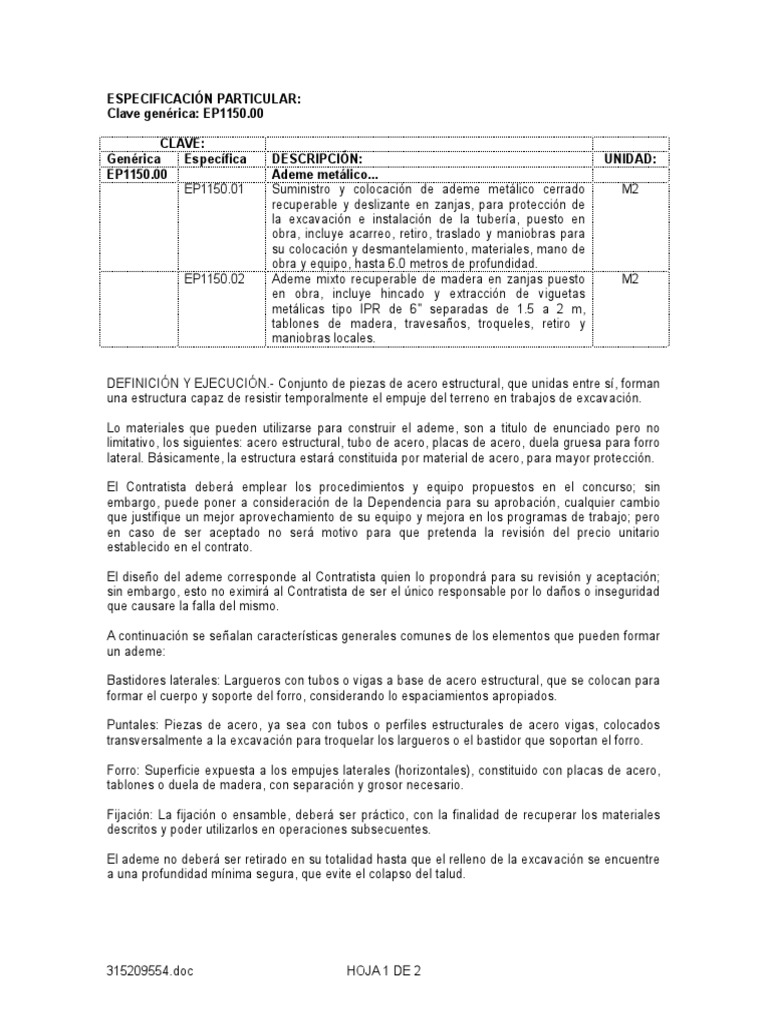 ESPECIFICACIÓN PARTICULAR:
Clave genérica: EP1150.00

| CLAVE: | | | |
|---|---|---|---|
| Genérica | Específica | DESCRIPCIÓN: | UNIDAD: |
| EP1150.00 | | Ademe metálico... | |
| | EP1150.01 | Suministro y colocación de ademe metálico cerrado recuperable y deslizante en zanjas, para protección de la excavación e instalación de la tubería, puesto en obra, incluye acarreo, retiro, traslado y maniobras para su colocación y desmantelamiento, materiales, mano de obra y equipo, hasta 6.0 metros de profundidad. | M2 |
| | EP1150.02 | Ademe mixto recuperable de madera en zanjas puesto en obra, incluye hincado y extracción de viguetas metálicas tipo IPR de 6" separadas de 1.5 a 2 m, tablones de madera, travesaños, troqueles, retiro y maniobras locales. | M2 |

DEFINICIÓN Y EJECUCIÓN.- Conjunto de piezas de acero estructural, que unidas entre sí, forman una estructura capaz de resistir temporalmente el empuje del terreno en trabajos de excavación.

Lo materiales que pueden utilizarse para construir el ademe, son a titulo de enunciado pero no limitativo, los siguientes: acero estructural, tubo de acero, placas de acero, duela gruesa para forro lateral. Básicamente, la estructura estará constituida por material de acero, para mayor protección.

El Contratista deberá emplear los procedimientos y equipo propuestos en el concurso; sin embargo, puede poner a consideración de la Dependencia para su aprobación, cualquier cambio que justifique un mejor aprovechamiento de su equipo y mejora en los programas de trabajo; pero en caso de ser aceptado no será motivo para que pretenda la revisión del precio unitario establecido en el contrato.

El diseño del ademe corresponde al Contratista quien lo propondrá para su revisión y aceptación; sin embargo, esto no eximirá al Contratista de ser el único responsable por lo daños o inseguridad que causare la falla del mismo.

A continuación se señalan características generales comunes de los elementos que pueden formar un ademe:

Bastidores laterales: Largueros con tubos o vigas a base de acero estructural, que se colocan para formar el cuerpo y soporte del forro, considerando lo espaciamientos apropiados.

Puntales: Piezas de acero, ya sea con tubos o perfiles estructurales de acero vigas, colocados transversalmente a la excavación para troquelar los largueros o el bastidor que soportan el forro.

Forro: Superficie expuesta a los empujes laterales (horizontales), constituido con placas de acero, tablones o duela de madera, con separación y grosor necesario.

Fijación: La fijación o ensamble, deberá ser práctico, con la finalidad de recuperar los materiales descritos y poder utilizarlos en operaciones subsecuentes.

El ademe no deberá ser retirado en su totalidad hasta que el relleno de la excavación se encuentre a una profundidad mínima segura, que evite el colapso del talud.

315209554.doc HOJA 1 DE 2